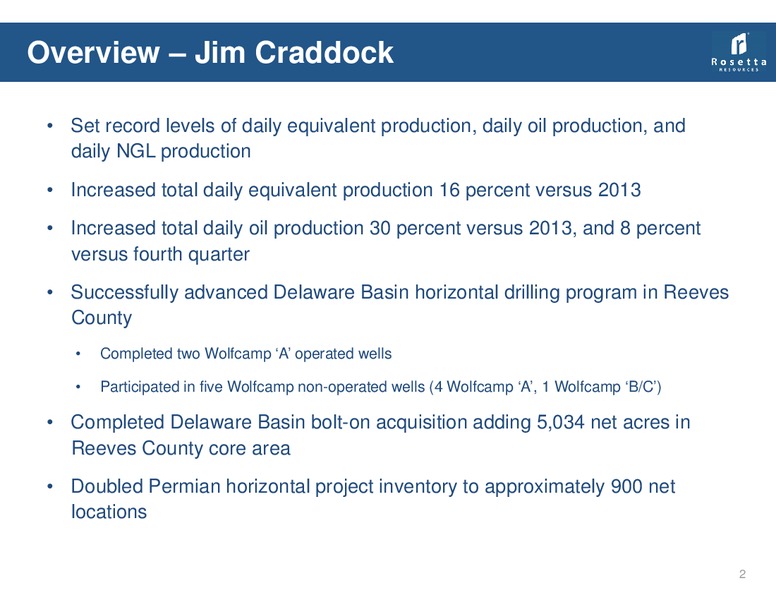 Overview – Jim Craddock

Rosetta RESOURCES

• Set record levels of daily equivalent production, daily oil production, and daily NGL production

• Increased total daily equivalent production 16 percent versus 2013

• Increased total daily oil production 30 percent versus 2013, and 8 percent versus fourth quarter

• Successfully advanced Delaware Basin horizontal drilling program in Reeves County

• Completed two Wolfcamp ‘A’ operated wells

• Participated in five Wolfcamp non-operated wells (4 Wolfcamp ‘A’, 1 Wolfcamp ‘B/C’)

• Completed Delaware Basin bolt-on acquisition adding 5,034 net acres in Reeves County core area

• Doubled Permian horizontal project inventory to approximately 900 net locations

2